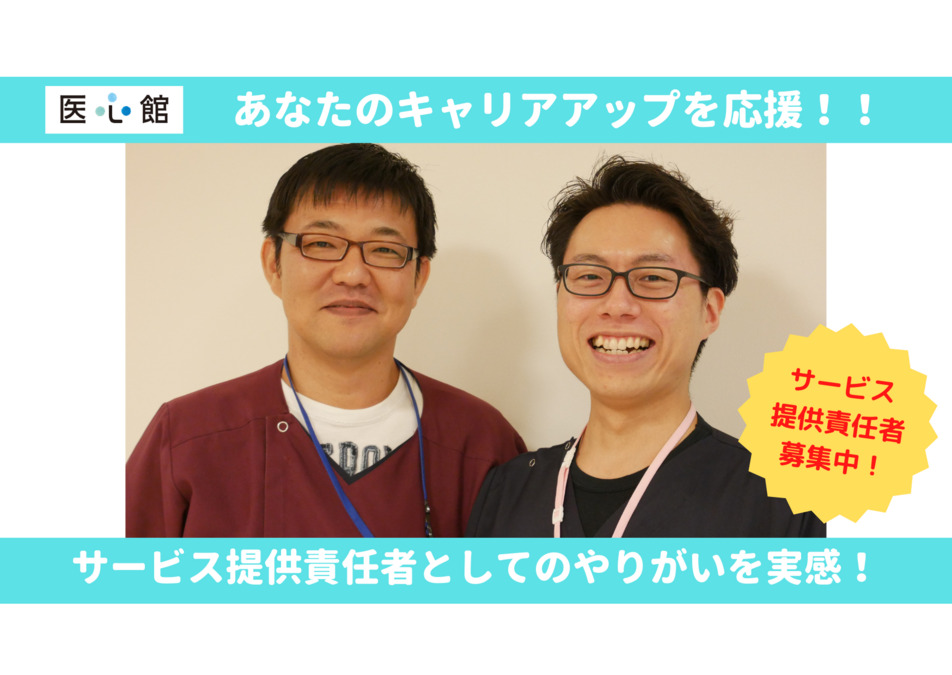 医心館

あなたのキャリアアップを応援！！

サービス提供責任者募集中！

サービス提供責任者としてのやりがいを実感！